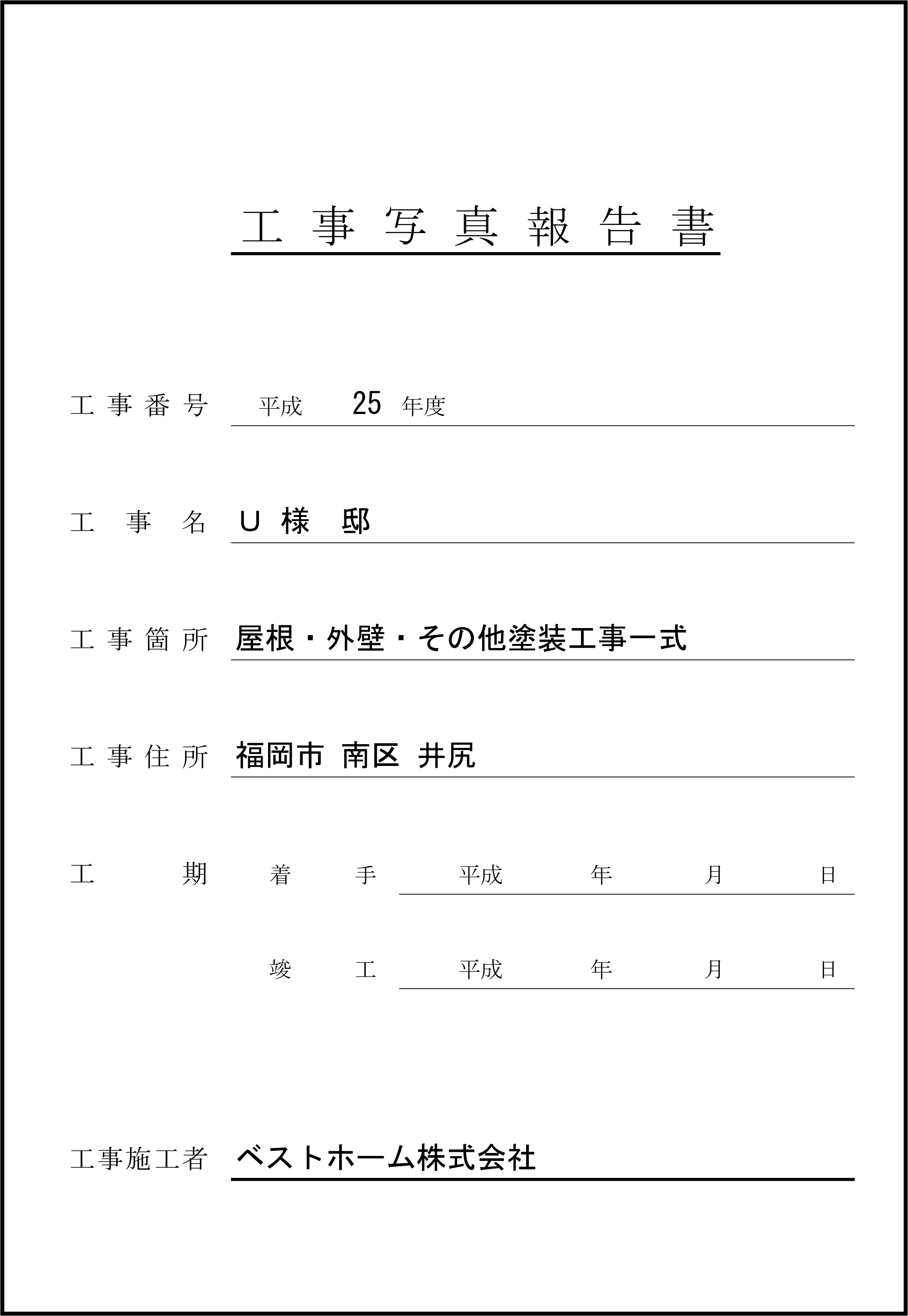 工事写真報告書

工事番号 平成 25 年度

工事名 U様 邸

工事箇所 屋根・外壁・その他塗装工事一式

工事住所 福岡市 南区 井尻

工期 着手 平成 年 月 日

竣工 平成 年 月 日

工事施工者 ベストホーム株式会社